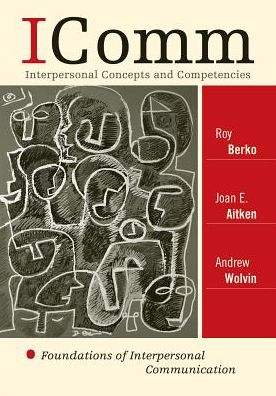 IComm

Interpersonal Concepts and Competencies

Roy
Berko

Joan E.
Aitken

Andrew
Wolvin

Foundations of Interpersonal Communication